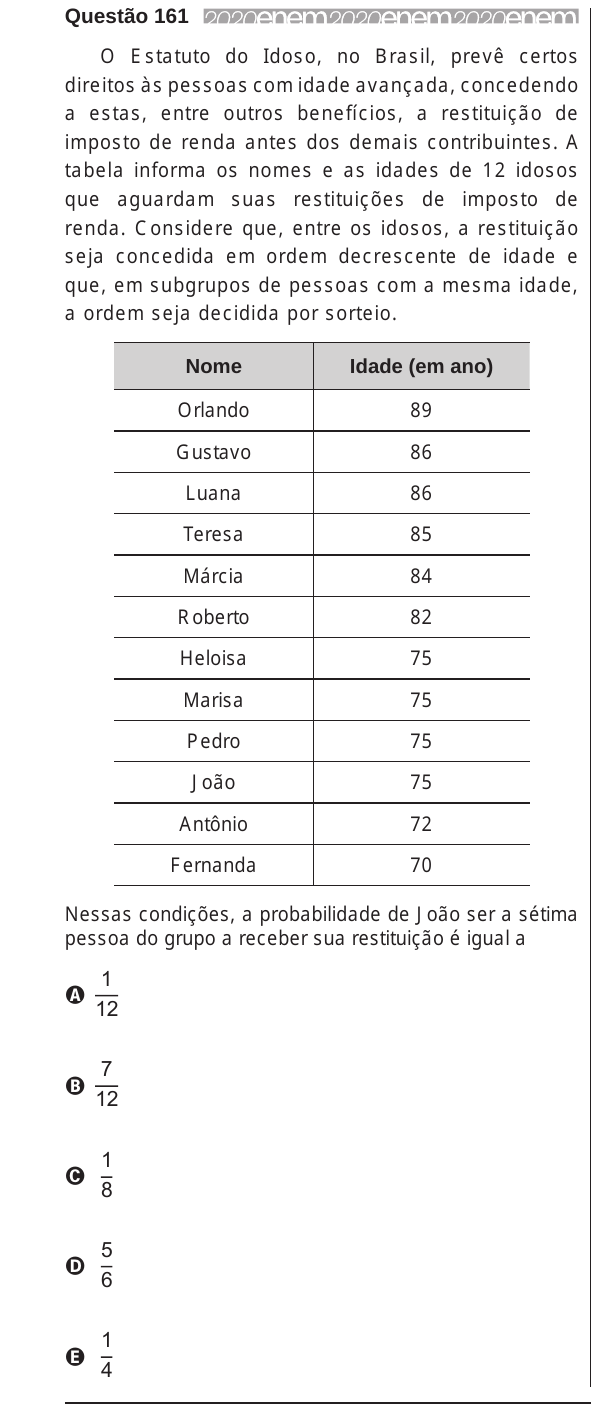 Questão 161 2020enem2020enem2020enem

O Estatuto do Idoso, no Brasil, prevê certos direitos às pessoas com idade avançada, concedendo a estas, entre outros benefícios, a restituição de imposto de renda antes dos demais contribuintes. A tabela informa os nomes e as idades de 12 idosos que aguardam suas restituições de imposto de renda. Considere que, entre os idosos, a restituição seja concedida em ordem decrescente de idade e que, em subgrupos de pessoas com a mesma idade, a ordem seja decidida por sorteio.

| Nome | Idade (em ano) |
|---|---|
| Orlando | 89 |
| Gustavo | 86 |
| Luana | 86 |
| Teresa | 85 |
| Márcia | 84 |
| Roberto | 82 |
| Heloisa | 75 |
| Marisa | 75 |
| Pedro | 75 |
| João | 75 |
| Antônio | 72 |
| Fernanda | 70 |

Nessas condições, a probabilidade de João ser a sétima pessoa do grupo a receber sua restituição é igual a

A $\frac{1}{12}$

B $\frac{7}{12}$

C $\frac{1}{8}$

D $\frac{5}{6}$

E $\frac{1}{4}$